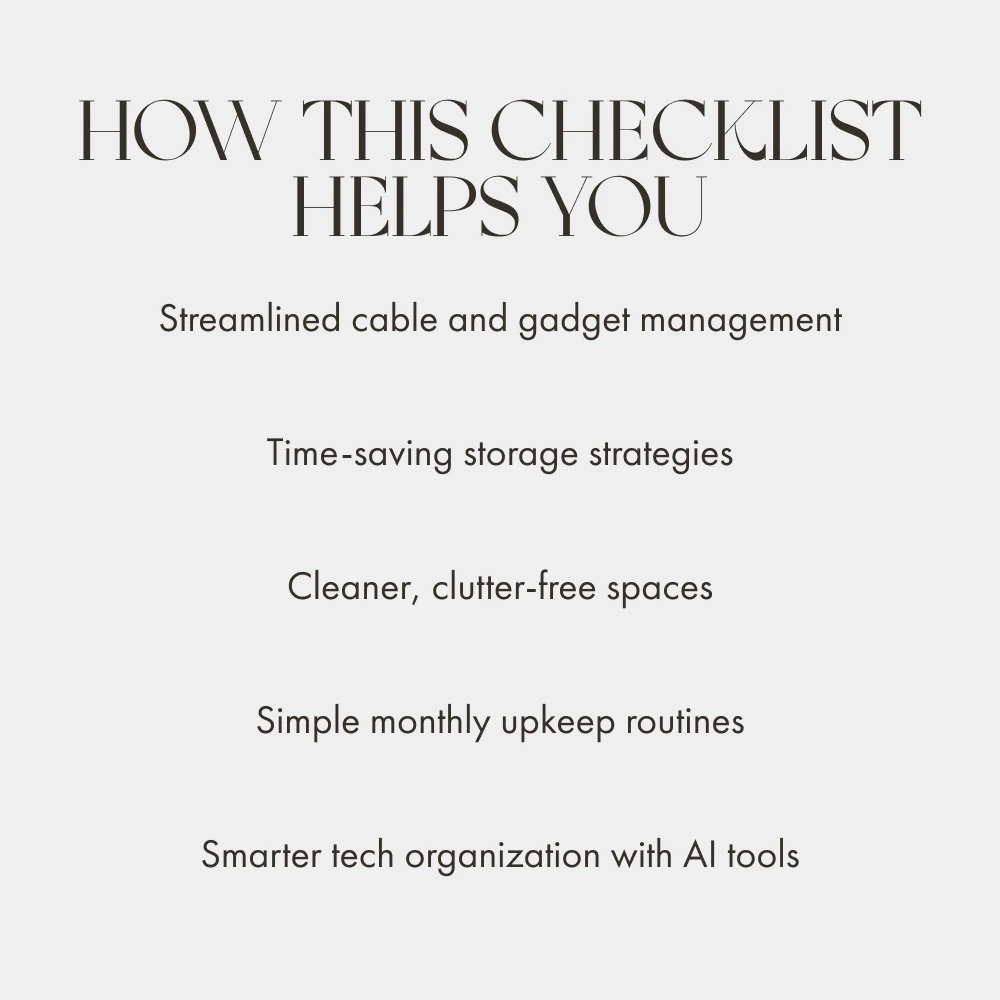 HOW THIS CHECKLIST
HELPS YOU

Streamlined cable and gadget management

Time-saving storage strategies

Cleaner, clutter-free spaces

Simple monthly upkeep routines

Smarter tech organization with AI tools